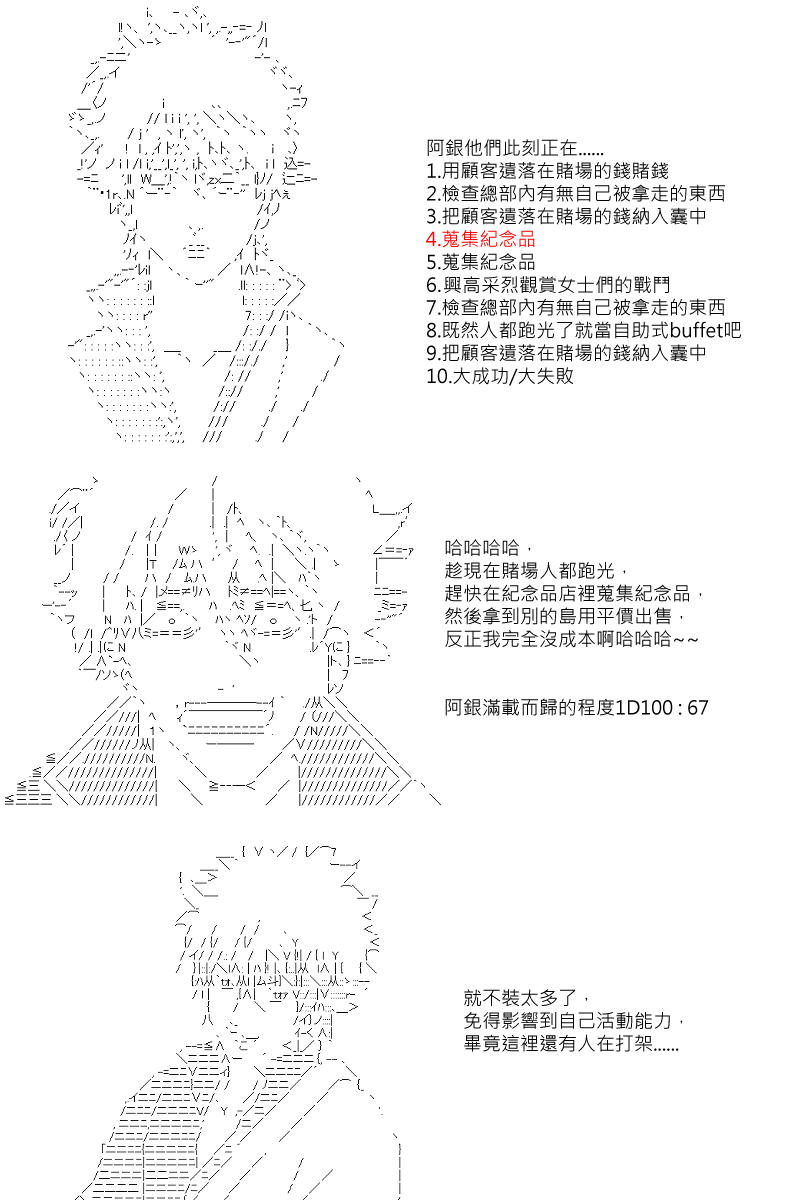 阿銀他們此刻正在......
1.用顧客遺落在賭場的錢賭錢
2.檢查總部內有無自己被拿走的東西
3.把顧客遺落在賭場的錢納入囊中
4.蒐集紀念品
5.蒐集紀念品
6.興高采烈觀賞女士們的戰鬥
7.檢查總部內有無自己被拿走的東西
8.既然人都跑光了就當自助式buffet吧
9.把顧客遺落在賭場的錢納入囊中
10.大成功/大失敗

哈哈哈哈，
趁現在賭場人都跑光，
趕快在紀念品店裡蒐集紀念品，
然後拿到別的島用平價出售，
反正我完全沒成本啊哈哈哈~~

阿銀滿載而歸的程度1D100 : 67

就不裝太多了，
免得影響到自己活動能力，
畢竟這裡還有人在打架......